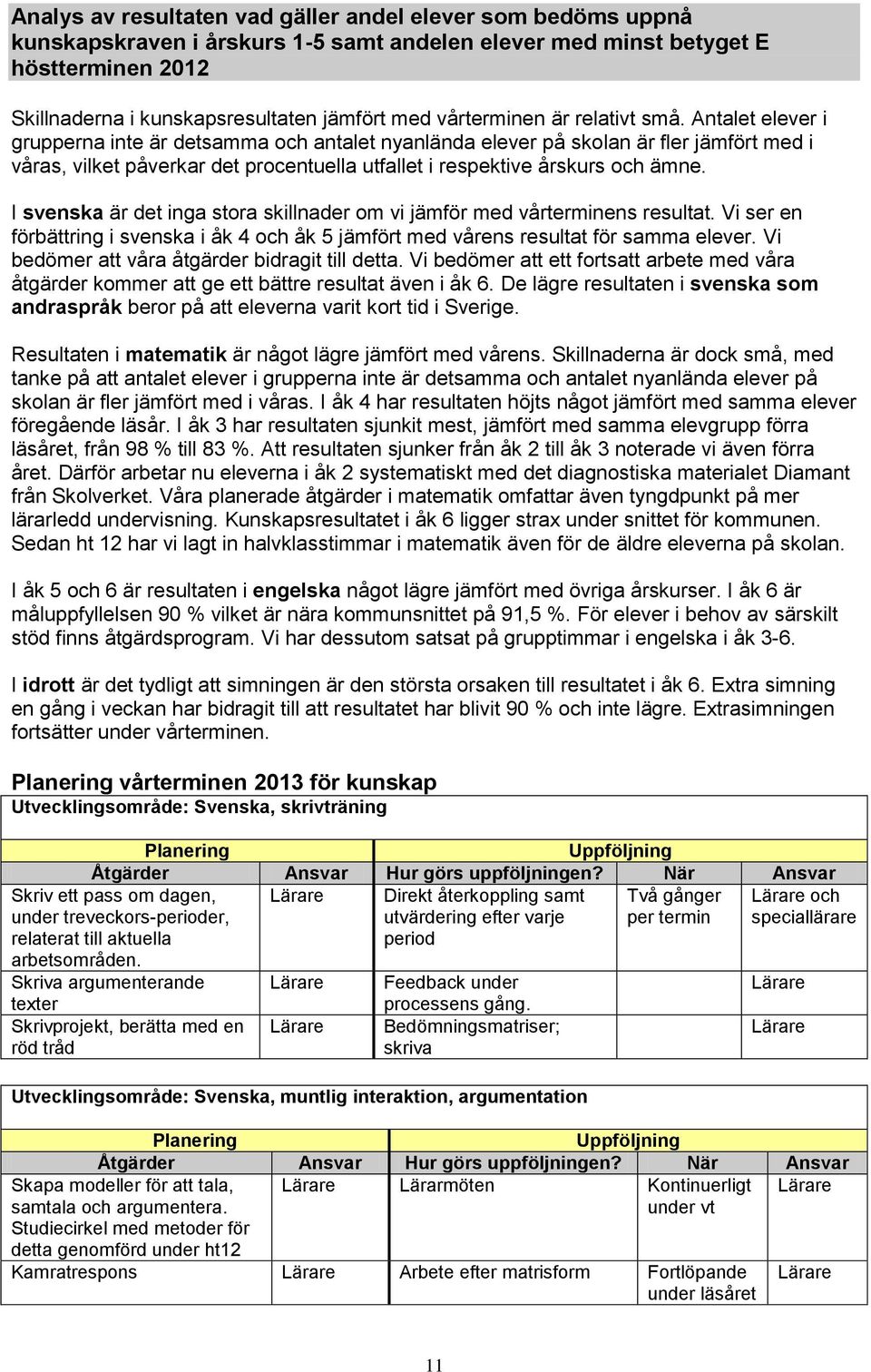 Analys av resultaten vad gäller andel elever som bedöms uppnå kunskapskraven i årskurs 1-5 samt andelen elever med minst betyget E höstterminen 2012

Skillnaderna i kunskapsresultaten jämfört med vårterminen är relativt små. Antalet elever i grupperna inte är detsamma och antalet nyanlända elever på skolan är fler jämfört med i våras, vilket påverkar det procentuella utfallet i respektive årskurs och ämne.

I svenska är det inga stora skillnader om vi jämför med vårterminens resultat. Vi ser en förbättring i svenska i åk 4 och åk 5 jämfört med vårens resultat för samma elever. Vi bedömer att våra åtgärder bidragit till detta. Vi bedömer att ett fortsatt arbete med våra åtgärder kommer att ge ett bättre resultat även i åk 6. De lägre resultaten i svenska som andraspråk beror på att eleverna varit kort tid i Sverige.

Resultaten i matematik är något lägre jämfört med vårens. Skillnaderna är dock små, med tanke på att antalet elever i grupperna inte är detsamma och antalet nyanlända elever på skolan är fler jämfört med i våras. I åk 4 har resultaten höjts något jämfört med samma elever föregående läsår. I åk 3 har resultaten sjunkit mest, jämfört med samma elevgrupp förra läsåret, från 98 % till 83 %. Att resultaten sjunker från åk 2 till åk 3 noterade vi även förra året. Därför arbetar nu eleverna i åk 2 systematiskt med det diagnostiska materialet Diamant från Skolverket. Våra planerade åtgärder i matematik omfattar även tyngdpunkt på mer lärarledd undervisning. Kunskapsresultatet i åk 6 ligger strax under snittet för kommunen. Sedan ht 12 har vi lagt in halvklasstimmar i matematik även för de äldre eleverna på skolan.

I åk 5 och 6 är resultaten i engelska något lägre jämfört med övriga årskurser. I åk 6 är måluppfyllelsen 90 % vilket är nära kommunsnittet på 91,5 %. För elever i behov av särskilt stöd finns åtgärdsprogram. Vi har dessutom satsat på grupptimmar i engelska i åk 3-6.

I idrott är det tydligt att simningen är den största orsaken till resultatet i åk 6. Extra simning en gång i veckan har bidragit till att resultatet har blivit 90 % och inte lägre. Extrasimningen fortsätter under vårterminen.

Planering vårterminen 2013 för kunskap

Utvecklingsområde: Svenska, skrivträning

| Planering | | Uppföljning | | |
|---|---|---|---|---|
| Åtgärder | Ansvar | Hur görs uppföljningen? | När | Ansvar |
| Skriv ett pass om dagen, under treveckors-perioder, relaterat till aktuella arbetsområden. | Lärare | Direkt återkoppling samt utvärdering efter varje period | Två gånger per termin | Lärare och speciallärare |
| Skriva argumenterande texter | Lärare | Feedback under processens gång. | | Lärare |
| Skrivprojekt, berätta med en röd tråd | Lärare | Bedömningsmatriser; skriva | | Lärare |

Utvecklingsområde: Svenska, muntlig interaktion, argumentation

| Planering | | Uppföljning | | |
|---|---|---|---|---|
| Åtgärder | Ansvar | Hur görs uppföljningen? | När | Ansvar |
| Skapa modeller för att tala, samtala och argumentera. Studiecirkel med metoder för detta genomförd under ht12 | Lärare | Lärarmöten | Kontinuerligt under vt | Lärare |
| Kamratrespons | Lärare | Arbete efter matrisform | Fortlöpande under läsåret | Lärare |

11